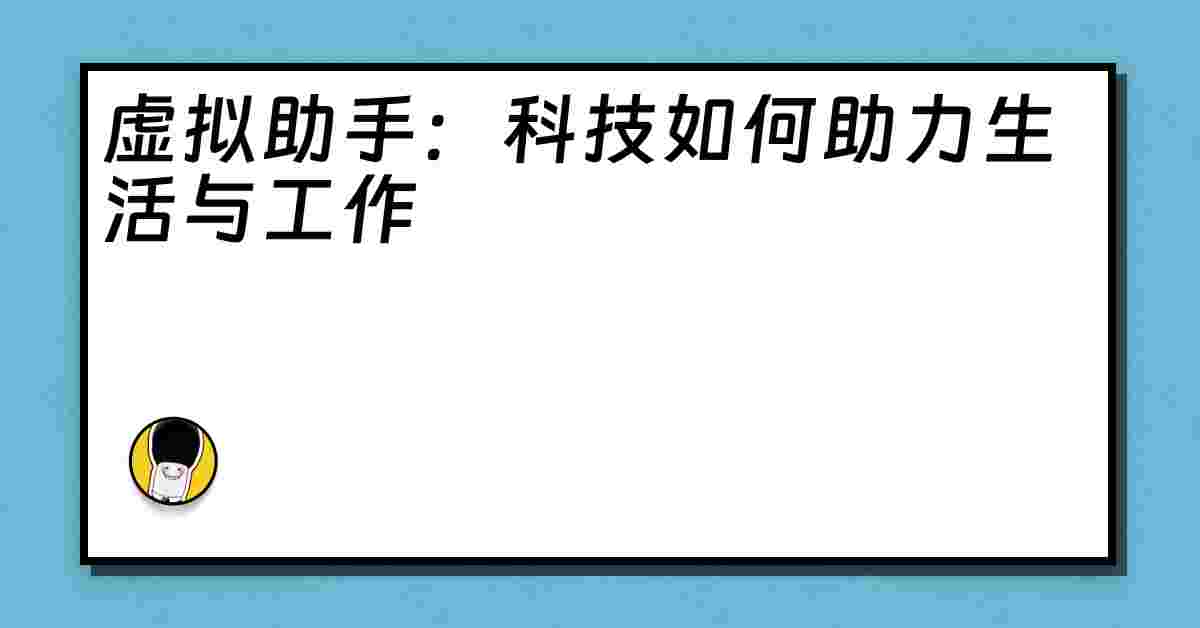 虚拟助手：科技如何助力生活与工作